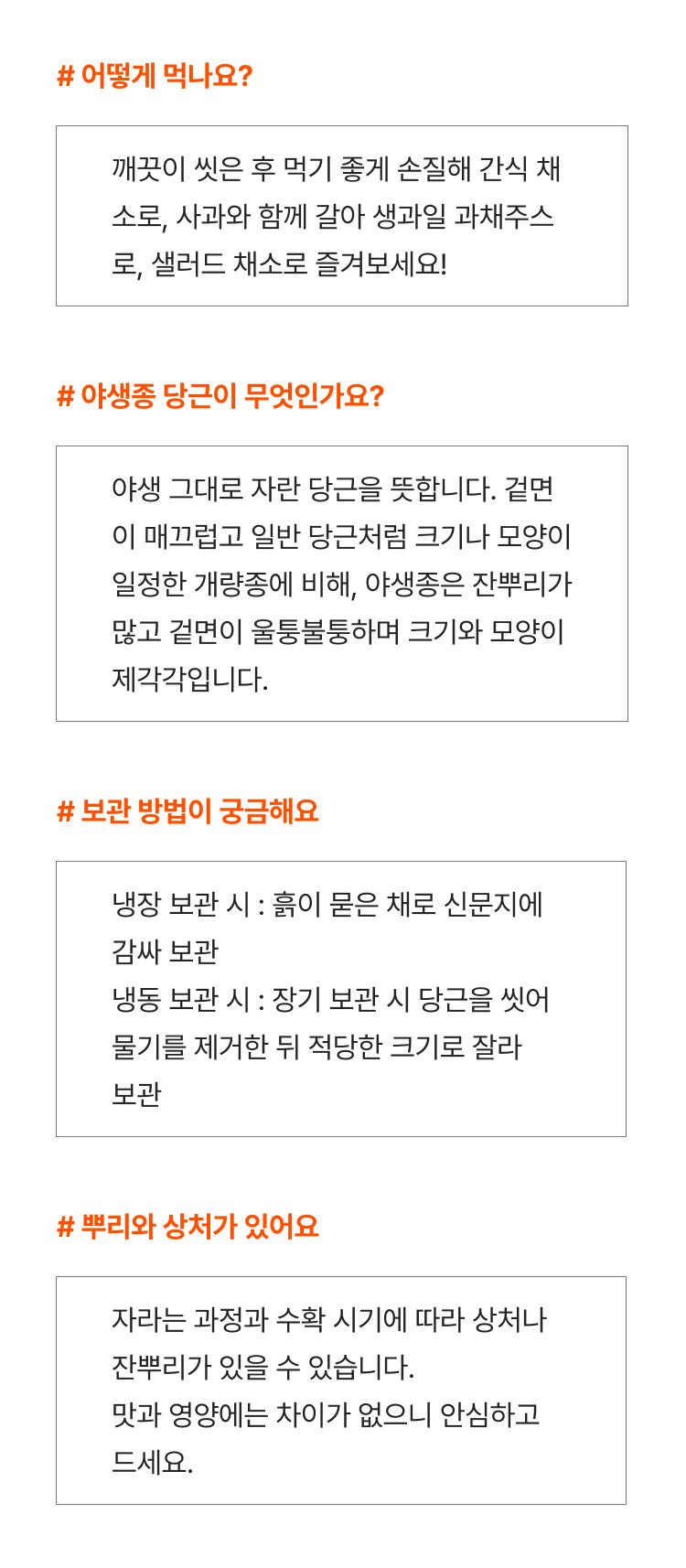 # 어떻게 먹나요?

깨끗이 씻은 후 먹기 좋게 손질해 간식 채소로, 사과와 함께 갈아 생과일 과채주스로, 샐러드 채소로 즐겨보세요!

# 야생종 당근이 무엇인가요?

야생 그대로 자란 당근을 뜻합니다. 겉면이 매끄럽고 일반 당근처럼 크기나 모양이 일정한 개량종에 비해, 야생종은 잔뿌리가 많고 겉면이 울퉁불퉁하며 크기와 모양이 제각각입니다.

# 보관 방법이 궁금해요

냉장 보관 시 : 흙이 묻은 채로 신문지에 감싸 보관
냉동 보관 시 : 장기 보관 시 당근을 씻어 물기를 제거한 뒤 적당한 크기로 잘라 보관

# 뿌리와 상처가 있어요

자라는 과정과 수확 시기에 따라 상처나 잔뿌리가 있을 수 있습니다.
맛과 영양에는 차이가 없으니 안심하고 드세요.